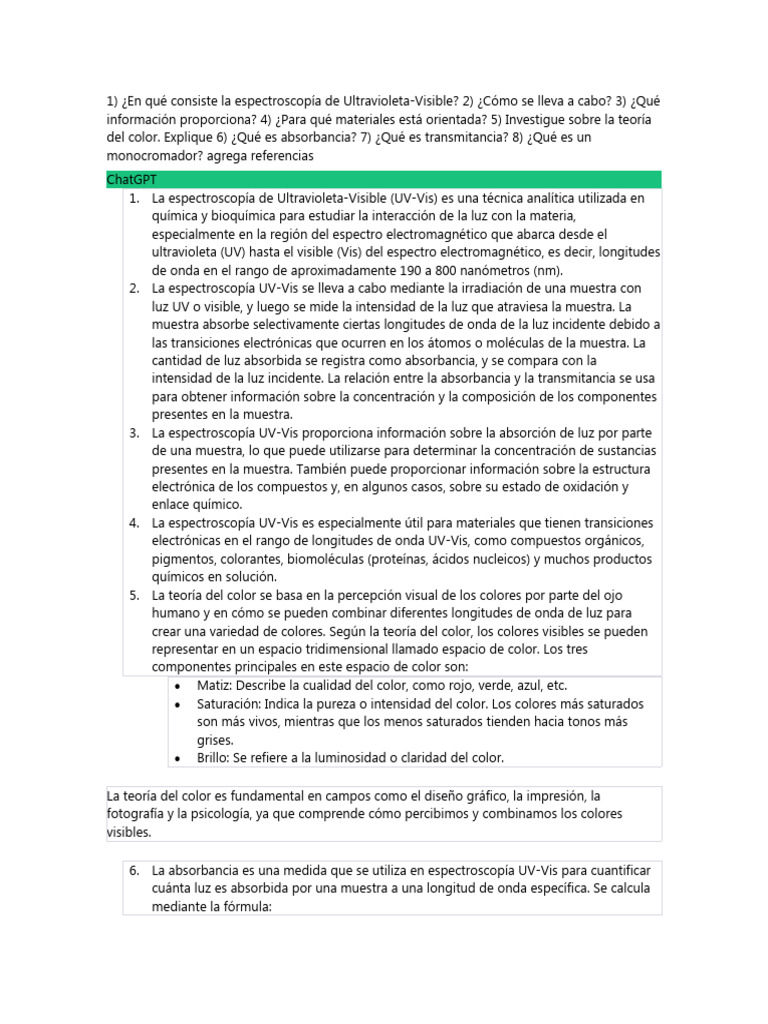 1) ¿En qué consiste la espectroscopía de Ultravioleta-Visible? 2) ¿Cómo se lleva a cabo? 3) ¿Qué información proporciona? 4) ¿Para qué materiales está orientada? 5) Investigue sobre la teoría del color. Explique 6) ¿Qué es absorbancia? 7) ¿Qué es transmitancia? 8) ¿Qué es un monocromador? agrega referencias

ChatGPT

1. La espectroscopía de Ultravioleta-Visible (UV-Vis) es una técnica analítica utilizada en química y bioquímica para estudiar la interacción de la luz con la materia, especialmente en la región del espectro electromagnético que abarca desde el ultravioleta (UV) hasta el visible (Vis) del espectro electromagnético, es decir, longitudes de onda en el rango de aproximadamente 190 a 800 nanómetros (nm).
2. La espectroscopía UV-Vis se lleva a cabo mediante la irradiación de una muestra con luz UV o visible, y luego se mide la intensidad de la luz que atraviesa la muestra. La muestra absorbe selectivamente ciertas longitudes de onda de la luz incidente debido a las transiciones electrónicas que ocurren en los átomos o moléculas de la muestra. La cantidad de luz absorbida se registra como absorbancia, y se compara con la intensidad de la luz incidente. La relación entre la absorbancia y la transmitancia se usa para obtener información sobre la concentración y la composición de los componentes presentes en la muestra.
3. La espectroscopía UV-Vis proporciona información sobre la absorción de luz por parte de una muestra, lo que puede utilizarse para determinar la concentración de sustancias presentes en la muestra. También puede proporcionar información sobre la estructura electrónica de los compuestos y, en algunos casos, sobre su estado de oxidación y enlace químico.
4. La espectroscopía UV-Vis es especialmente útil para materiales que tienen transiciones electrónicas en el rango de longitudes de onda UV-Vis, como compuestos orgánicos, pigmentos, colorantes, biomoléculas (proteínas, ácidos nucleicos) y muchos productos químicos en solución.
5. La teoría del color se basa en la percepción visual de los colores por parte del ojo humano y en cómo se pueden combinar diferentes longitudes de onda de luz para crear una variedad de colores. Según la teoría del color, los colores visibles se pueden representar en un espacio tridimensional llamado espacio de color. Los tres componentes principales en este espacio de color son:
• Matiz: Describe la cualidad del color, como rojo, verde, azul, etc.
• Saturación: Indica la pureza o intensidad del color. Los colores más saturados son más vivos, mientras que los menos saturados tienden hacia tonos más grises.
• Brillo: Se refiere a la luminosidad o claridad del color.

La teoría del color es fundamental en campos como el diseño gráfico, la impresión, la fotografía y la psicología, ya que comprende cómo percibimos y combinamos los colores visibles.

6. La absorbancia es una medida que se utiliza en espectroscopía UV-Vis para cuantificar cuánta luz es absorbida por una muestra a una longitud de onda específica. Se calcula mediante la fórmula: